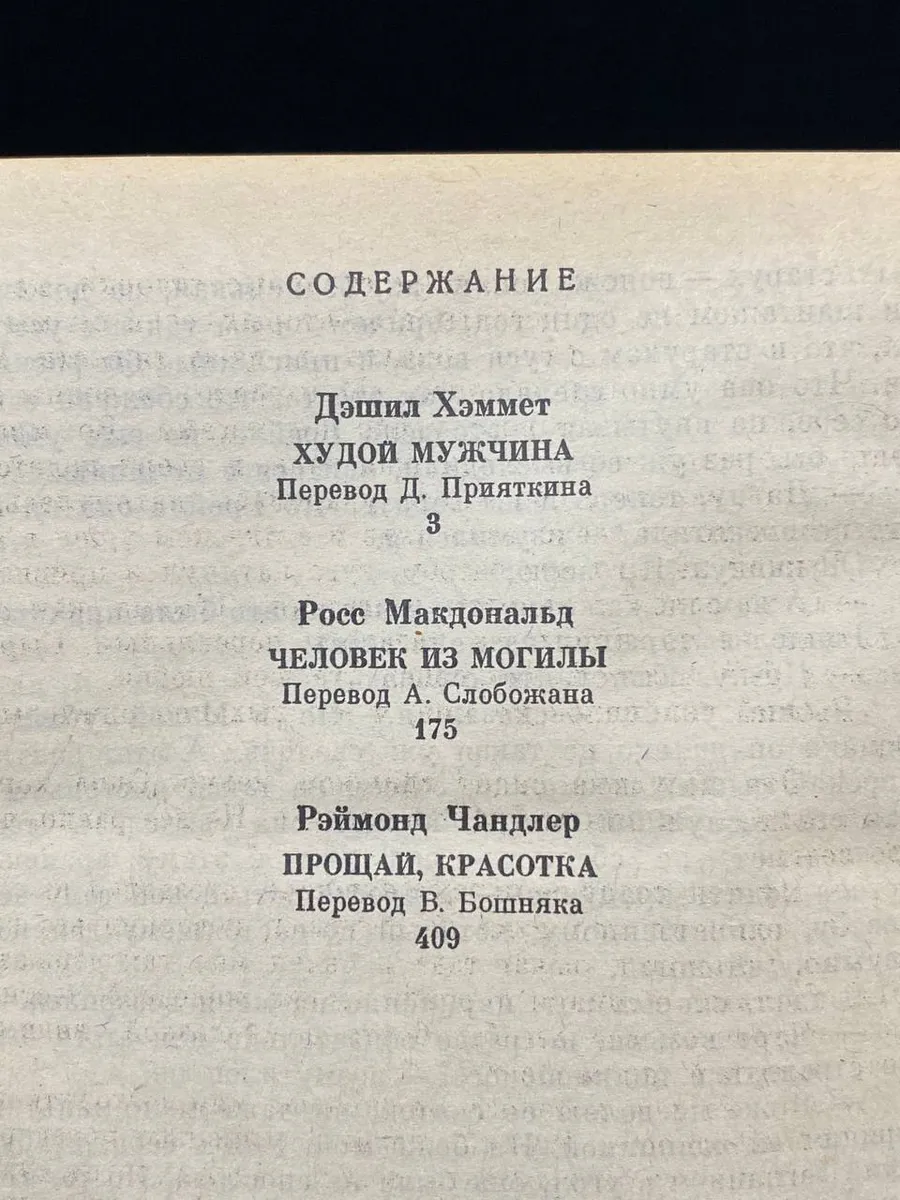 СОДЕРЖАНИЕ

Дэшил Хэммет
ХУДОЙ МУЖЧИНА
Перевод Д. Прияткина
3

Росс Макдональд
ЧЕЛОВЕК ИЗ МОГИЛЫ
Перевод А. Слобожана
175

Рэймонд Чандлер
ПРОЩАЙ, КРАСОТКА
Перевод В. Бошняка
409